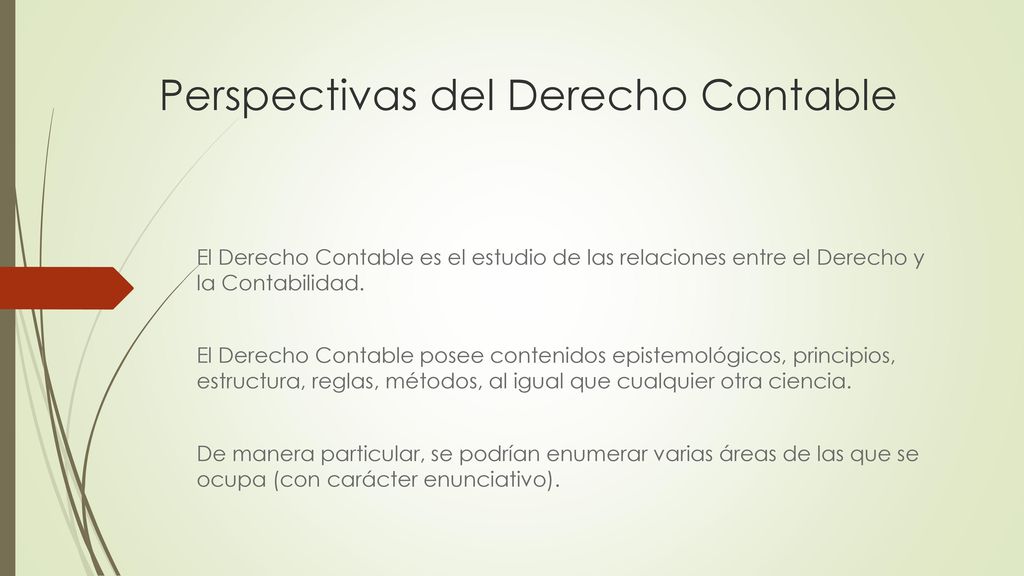 Perspectivas del Derecho Contable

El Derecho Contable es el estudio de las relaciones entre el Derecho y la Contabilidad.

El Derecho Contable posee contenidos epistemológicos, principios, estructura, reglas, métodos, al igual que cualquier otra ciencia.

De manera particular, se podrían enumerar varias áreas de las que se ocupa (con carácter enunciativo).